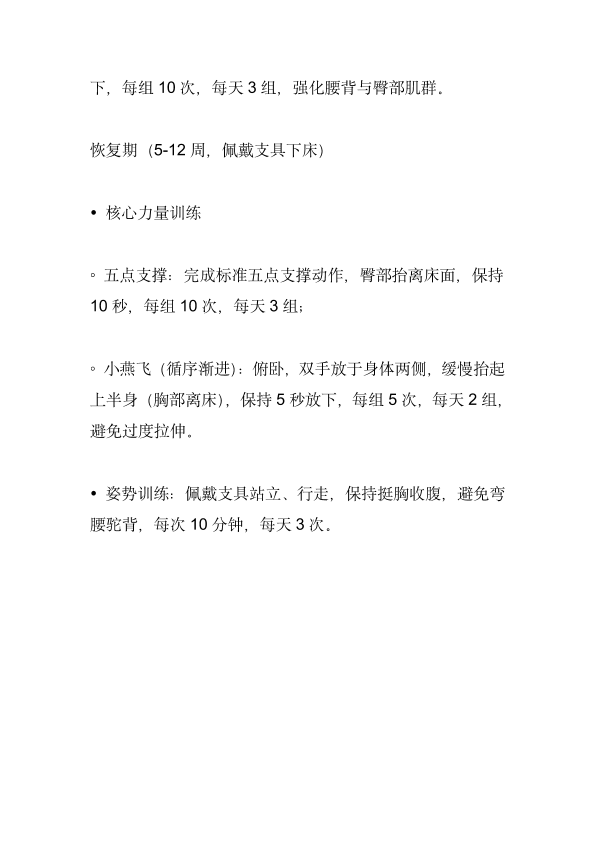 下，每组 10 次，每天 3 组，强化腰背与臀部肌群。

恢复期（5-12 周，佩戴支具下床）

• 核心力量训练

◦ 五点支撑：完成标准五点支撑动作，臀部抬离床面，保持 10 秒，每组 10 次，每天 3 组；

◦ 小燕飞（循序渐进）：俯卧，双手放于身体两侧，缓慢抬起上半身（胸部离床），保持 5 秒放下，每组 5 次，每天 2 组，避免过度拉伸。

• 姿势训练：佩戴支具站立、行走，保持挺胸收腹，避免弯腰驼背，每次 10 分钟，每天 3 次。